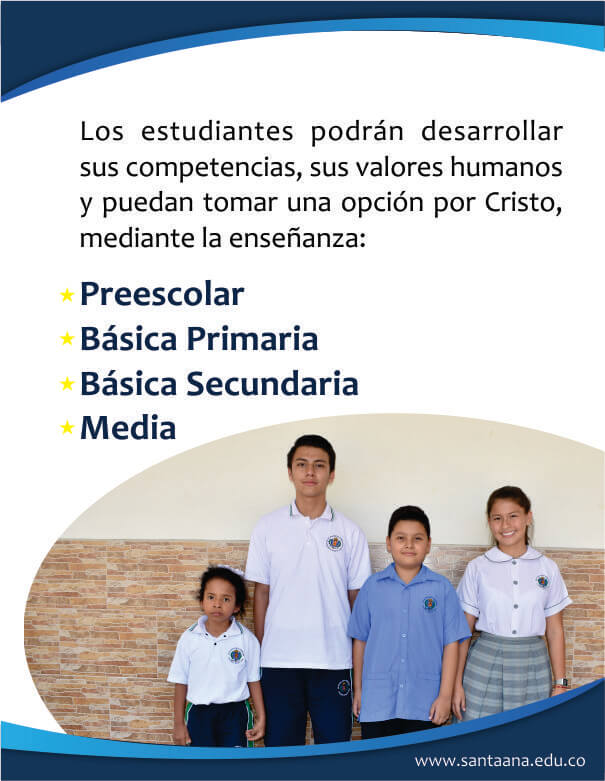 Los estudiantes podrán desarrollar sus competencias, sus valores humanos y puedan tomar una opción por Cristo, mediante la enseñanza:

★ Preescolar
★ Básica Primaria
★ Básica Secundaria
★ Media

www.santaana.edu.co